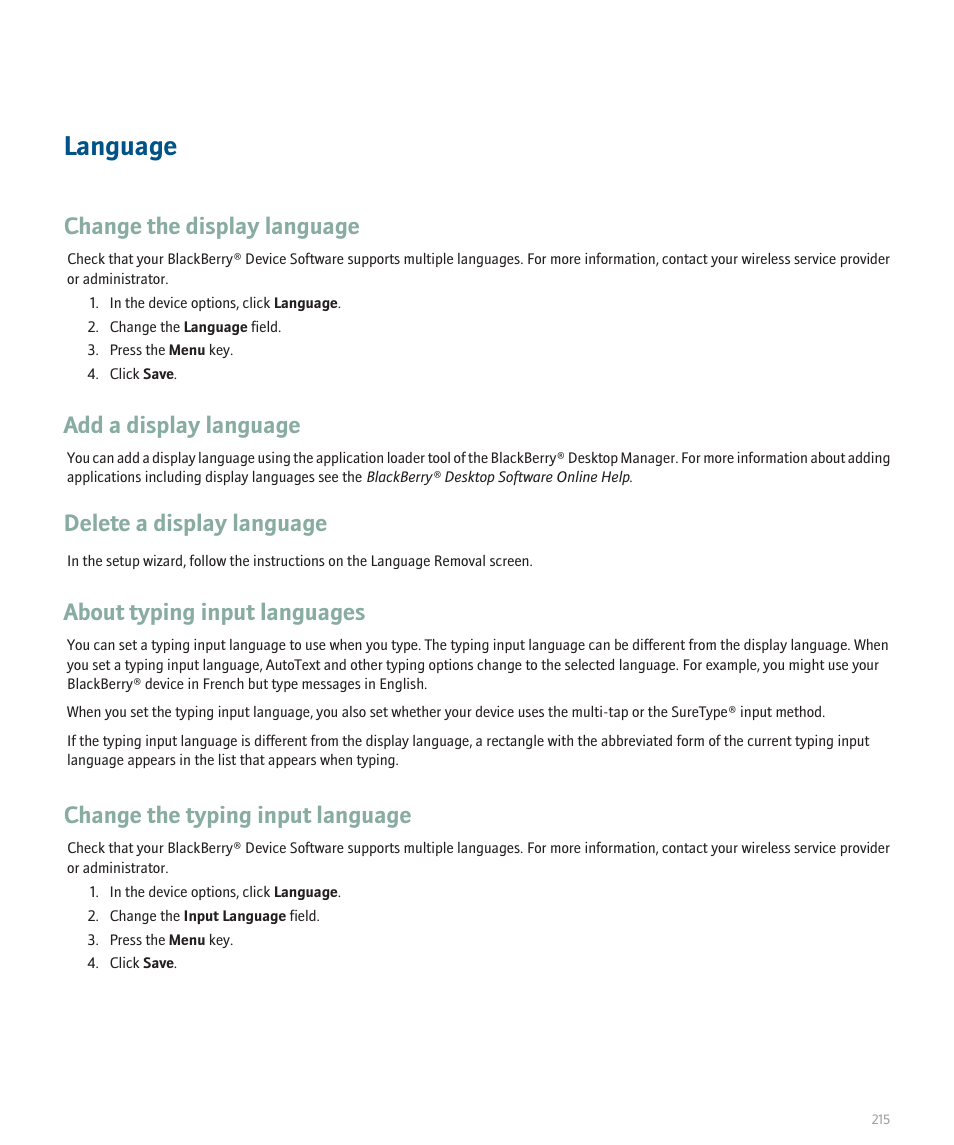 Language

Change the display language

Check that your BlackBerry® Device Software supports multiple languages. For more information, contact your wireless service provider or administrator.

1. In the device options, click Language.
2. Change the Language field.
3. Press the Menu key.
4. Click Save.

Add a display language

You can add a display language using the application loader tool of the BlackBerry® Desktop Manager. For more information about adding applications including display languages see the BlackBerry® Desktop Software Online Help.

Delete a display language

In the setup wizard, follow the instructions on the Language Removal screen.

About typing input languages

You can set a typing input language to use when you type. The typing input language can be different from the display language. When you set a typing input language, AutoText and other typing options change to the selected language. For example, you might use your BlackBerry® device in French but type messages in English.

When you set the typing input language, you also set whether your device uses the multi-tap or the SureType® input method.

If the typing input language is different from the display language, a rectangle with the abbreviated form of the current typing input language appears in the list that appears when typing.

Change the typing input language

Check that your BlackBerry® Device Software supports multiple languages. For more information, contact your wireless service provider or administrator.

1. In the device options, click Language.
2. Change the Input Language field.
3. Press the Menu key.
4. Click Save.

215